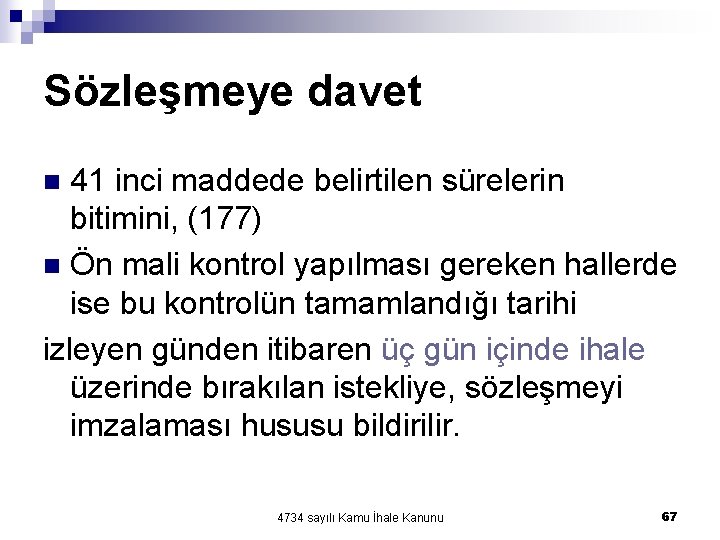 Sözleşmeye davet

41 inci maddede belirtilen sürelerin bitimini, (177)

Ön mali kontrol yapılması gereken hallerde ise bu kontrolün tamamlandığı tarihi

izleyen günden itibaren üç gün içinde ihale üzerinde bırakılan istekliye, sözleşmeyi imzalaması hususu bildirilir.

4734 sayılı Kamu İhale Kanunu

67